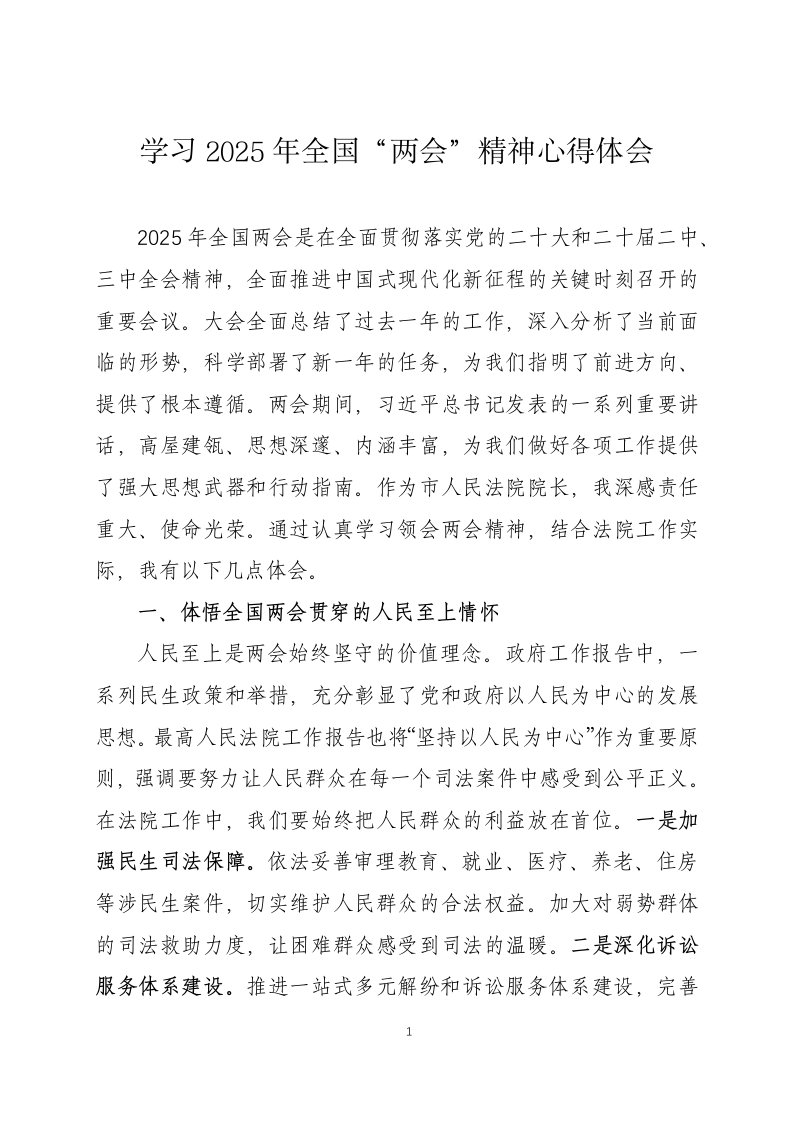 学习 2025 年全国“两会”精神心得体会

2025 年全国两会是在全面贯彻落实党的二十大和二十届二中、三中全会精神，全面推进中国式现代化新征程的关键时刻召开的重要会议。大会全面总结了过去一年的工作，深入分析了当前面临的形势，科学部署了新一年的任务，为我们指明了前进方向、提供了根本遵循。两会期间，习近平总书记发表的一系列重要讲话，高屋建瓴、思想深邃、内涵丰富，为我们做好各项工作提供了强大思想武器和行动指南。作为市人民法院院长，我深感责任重大、使命光荣。通过认真学习领会两会精神，结合法院工作实际，我有以下几点体会。

一、体悟全国两会贯穿的人民至上情怀

人民至上是两会始终坚守的价值理念。政府工作报告中，一系列民生政策和举措，充分彰显了党和政府以人民为中心的发展思想。最高人民法院工作报告也将“坚持以人民为中心”作为重要原则，强调要努力让人民群众在每一个司法案件中感受到公平正义。在法院工作中，我们要始终把人民群众的利益放在首位。一是加强民生司法保障。依法妥善审理教育、就业、医疗、养老、住房等涉民生案件，切实维护人民群众的合法权益。加大对弱势群体的司法救助力度，让困难群众感受到司法的温暖。二是深化诉讼服务体系建设。推进一站式多元解纷和诉讼服务体系建设，完善

1